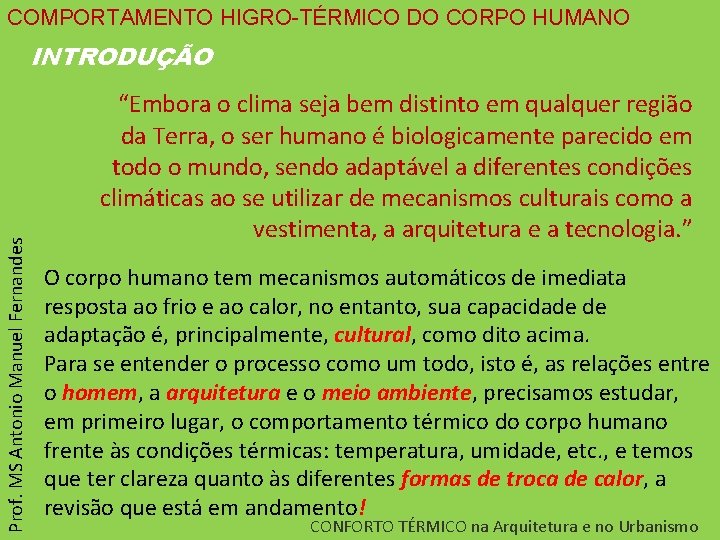 COMPORTAMENTO HIGRO-TÉRMICO DO CORPO HUMANO

INTRODUÇÃO

“Embora o clima seja bem distinto em qualquer região da Terra, o ser humano é biologicamente parecido em todo o mundo, sendo adaptável a diferentes condições climáticas ao se utilizar de mecanismos culturais como a vestimenta, a arquitetura e a tecnologia.”

O corpo humano tem mecanismos automáticos de imediata resposta ao frio e ao calor, no entanto, sua capacidade de adaptação é, principalmente, cultural, como dito acima.
Para se entender o processo como um todo, isto é, as relações entre o homem, a arquitetura e o meio ambiente, precisamos estudar, em primeiro lugar, o comportamento térmico do corpo humano frente às condições térmicas: temperatura, umidade, etc., e temos que ter clareza quanto às diferentes formas de troca de calor, a revisão que está em andamento!

Prof. MS Antonio Manuel Fernandes

CONFORTO TÉRMICO na Arquitetura e no Urbanismo